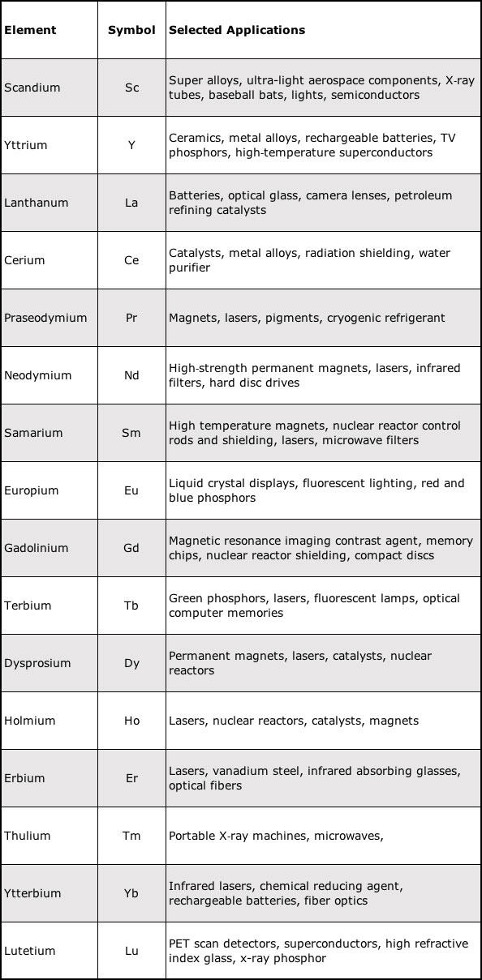 | Element | Symbol | Selected Applications |
|---|---|---|
| Scandium | Sc | Super alloys, ultra-light aerospace components, X-ray tubes, baseball bats, lights, semiconductors |
| Yttrium | Y | Ceramics, metal alloys, rechargeable batteries, TV phosphors, high-temperature superconductors |
| Lanthanum | La | Batteries, optical glass, camera lenses, petroleum refining catalysts |
| Cerium | Ce | Catalysts, metal alloys, radiation shielding, water purifier |
| Praseodymium | Pr | Magnets, lasers, pigments, cryogenic refrigerant |
| Neodymium | Nd | High-strength permanent magnets, lasers, infrared filters, hard disc drives |
| Samarium | Sm | High temperature magnets, nuclear reactor control rods and shielding, lasers, microwave filters |
| Europium | Eu | Liquid crystal displays, fluorescent lighting, red and blue phosphors |
| Gadolinium | Gd | Magnetic resonance imaging contrast agent, memory chips, nuclear reactor shielding, compact discs |
| Terbium | Tb | Green phosphors, lasers, fluorescent lamps, optical computer memories |
| Dysprosium | Dy | Permanent magnets, lasers, catalysts, nuclear reactors |
| Holmium | Ho | Lasers, nuclear reactors, catalysts, magnets |
| Erbium | Er | Lasers, vanadium steel, infrared absorbing glasses, optical fibers |
| Thulium | Tm | Portable X-ray machines, microwaves, |
| Ytterbium | Yb | Infrared lasers, chemical reducing agent, rechargeable batteries, fiber optics |
| Lutetium | Lu | PET scan detectors, superconductors, high refractive index glass, x-ray phosphor |